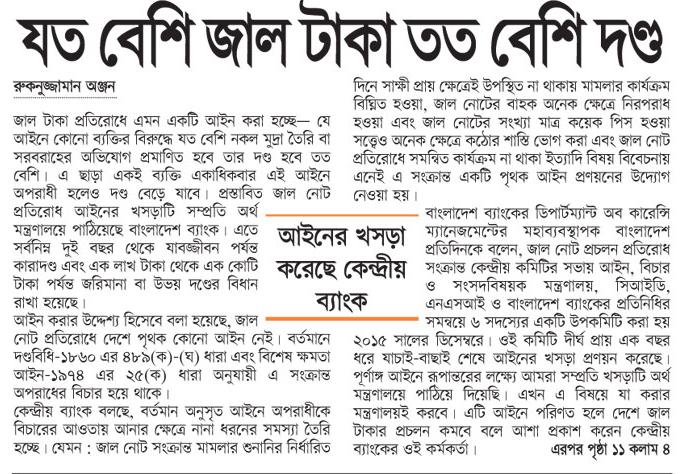 যত বেশি জাল টাকা তত বেশি দণ্ড

রুকনুজ্জামান অঞ্জন

জাল টাকা প্রতিরোধে এমন একটি আইন করা হচ্ছে— যে আইনে কোনো ব্যক্তির বিরুদ্ধে যত বেশি নকল মুদ্রা তৈরি বা সরবরাহের অভিযোগ প্রমাণিত হবে তার দণ্ড হবে তত বেশি। এ ছাড়া একই ব্যক্তি একাধিকবার এই আইনে অপরাধী হলেও দণ্ড বেড়ে যাবে। প্রস্তাবিত জাল নোট প্রতিরোধ আইনের খসড়াটি সম্প্রতি অর্থ মন্ত্রণালয়ে পাঠিয়েছে বাংলাদেশ ব্যাংক। এতে সর্বনিম্ন দুই বছর থেকে যাবজ্জীবন পর্যন্ত কারাদণ্ড এবং এক লাখ টাকা থেকে এক কোটি টাকা পর্যন্ত জরিমানা বা উভয় দণ্ডের বিধান রাখা হয়েছে।

আইন করার উদ্দেশ্য হিসেবে বলা হয়েছে, জাল নোট প্রতিরোধে দেশে পৃথক কোনো আইন নেই। বর্তমানে দণ্ডবিধি-১৮৬০ এর ৪৮৯(ক)-(ঘ) ধারা এবং বিশেষ ক্ষমতা আইন-১৯৭৪ এর ২৫(ক) ধারা অনুযায়ী এ সংক্রান্ত অপরাধের বিচার হয়ে থাকে।

কেন্দ্রীয় ব্যাংক বলছে, বর্তমান অনুসৃত আইনে অপরাধীকে বিচারের আওতায় আনার ক্ষেত্রে নানা ধরনের সমস্যা তৈরি হচ্ছে। যেমন : জাল নোট সংক্রান্ত মামলার শুনানির নির্ধারিত দিনে সাক্ষী প্রায় ক্ষেত্রেই উপস্থিত না থাকায় মামলার কার্যক্রম বিঘ্নিত হওয়া, জাল নোটের বাহক অনেক ক্ষেত্রে নিরপরাধ হওয়া এবং জাল নোটের সংখ্যা মাত্র কয়েক পিস হওয়া সত্ত্বেও অনেক ক্ষেত্রে কঠোর শাস্তি ভোগ করা এবং জাল নোট প্রতিরোধে সমন্বিত কার্যক্রম না থাকা ইত্যাদি বিষয় বিবেচনায় এনেই এ সংক্রান্ত একটি পৃথক আইন প্রণয়নের উদ্যোগ নেওয়া হয়।

আইনের খসড়া করেছে কেন্দ্রীয় ব্যাংক

বাংলাদেশ ব্যাংকের ডিপার্টম্যান্ট অব কারেন্সি ম্যানেজমেন্টের মহাব্যবস্থাপক বাংলাদেশ প্রতিদিনকে বলেন, জাল নোট প্রচলন প্রতিরোধ সংক্রান্ত কেন্দ্রীয় কমিটির সভায় আইন, বিচার ও সংসদবিষয়ক মন্ত্রণালয়, সিআইডি, এনএসআই ও বাংলাদেশ ব্যাংকের প্রতিনিধির সমন্বয়ে ৬ সদস্যের একটি উপকমিটি করা হয় ২০১৫ সালের ডিসেম্বরে। ওই কমিটি দীর্ঘ প্রায় এক বছর ধরে যাচাই-বাছাই শেষে আইনের খসড়া প্রণয়ন করেছে। পূর্ণাঙ্গ আইনে রূপান্তরের লক্ষ্যে আমরা সম্প্রতি খসড়াটি অর্থ মন্ত্রণালয়ে পাঠিয়ে দিয়েছি। এখন এ বিষয়ে যা করার মন্ত্রণালয়ই করবে। এটি আইনে পরিণত হলে দেশে জাল টাকার প্রচলন কমবে বলে আশা প্রকাশ করেন কেন্দ্রীয় ব্যাংকের ওই কর্মকর্তা। এরপর পৃষ্ঠা ১১ কলাম ৪